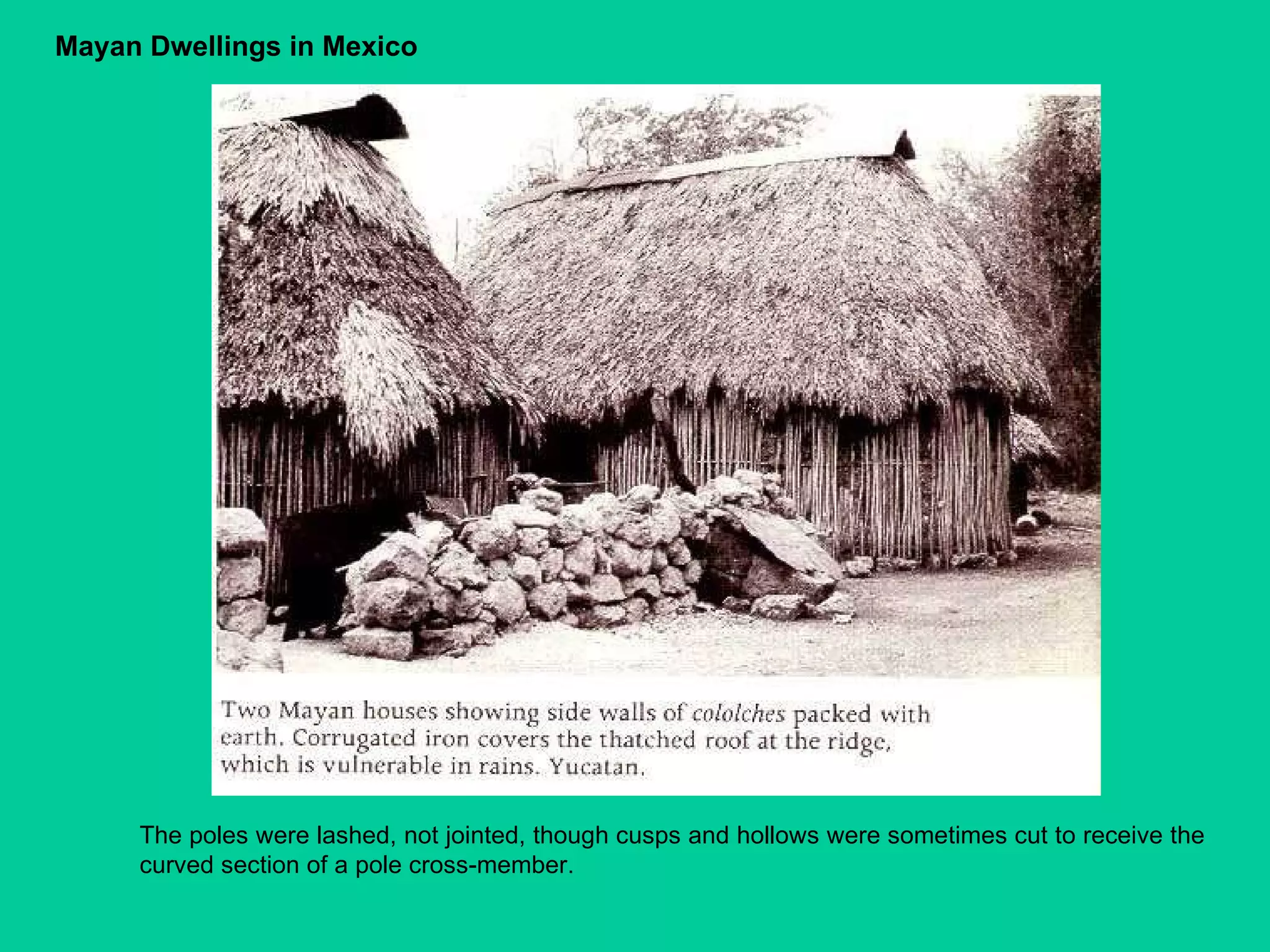 Mayan Dwellings in Mexico

Two Mayan houses showing side walls of cololches packed with earth. Corrugated iron covers the thatched roof at the ridge, which is vulnerable in rains. Yucatan.

The poles were lashed, not jointed, though cusps and hollows were sometimes cut to receive the curved section of a pole cross-member.